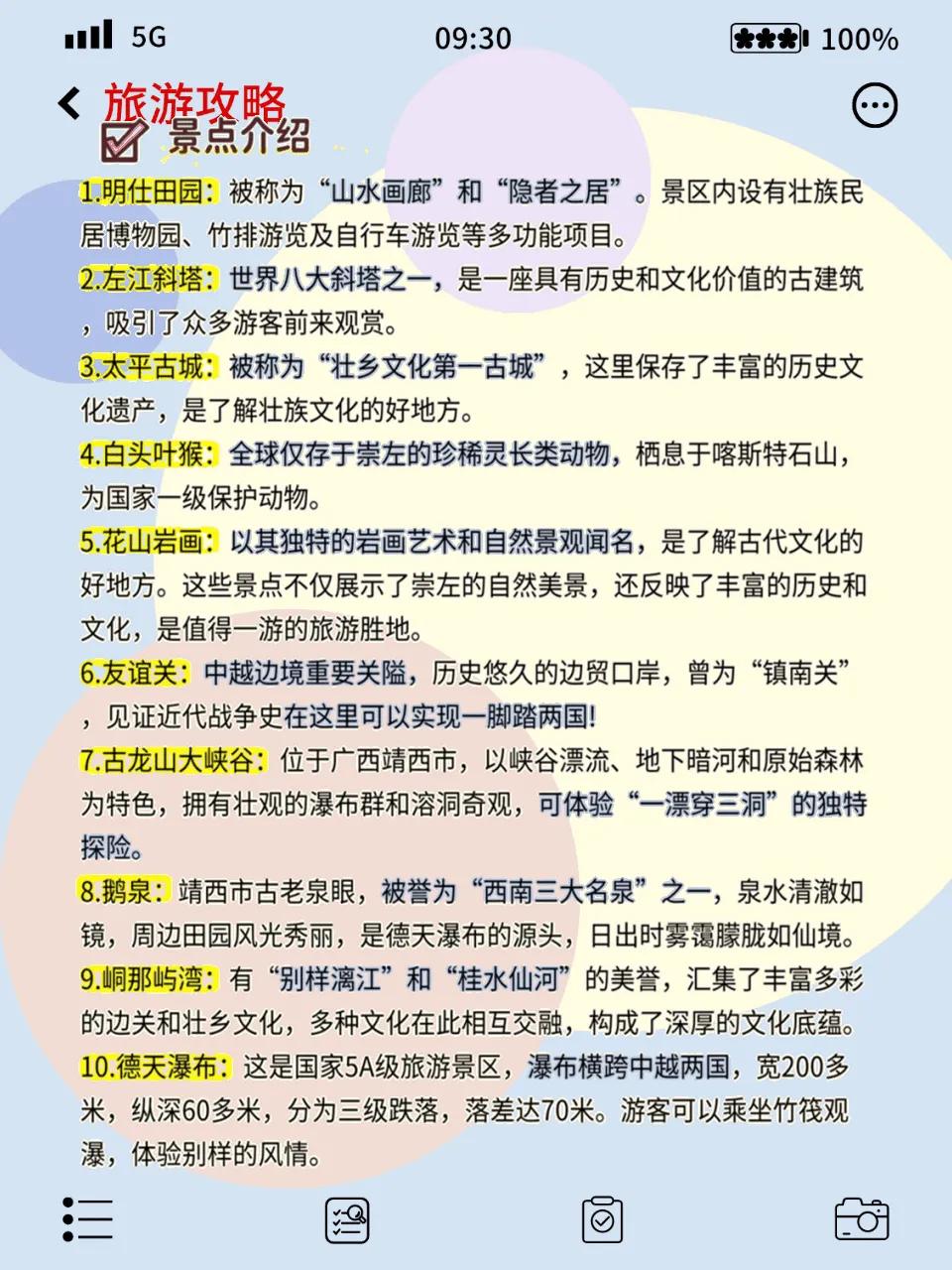 5G 09:30 100%

旅游攻略

景点介绍

1.明仕田园：被称为“山水画廊”和“隐者之居”。景区内设有壮族民居博物园、竹排游览及自行车游览等多功能项目。

2.左江斜塔：世界八大斜塔之一，是一座具有历史和文化价值的古建筑，吸引了众多游客前来观赏。

3.太平古城：被称为“壮乡文化第一古城”，这里保存了丰富的历史文化遗产，是了解壮族文化的好地方。

4.白头叶猴：全球仅存于崇左的珍稀灵长类动物，栖息于喀斯特石山，为国家一级保护动物。

5.花山岩画：以其独特的岩画艺术和自然景观闻名，是了解古代文化的好地方。这些景点不仅展示了崇左的自然美景，还反映了丰富的历史和文化，是值得一游的旅游胜地。

6.友谊关：中越边境重要关隘，历史悠久的边贸口岸，曾为“镇南关”，见证近代战争史在这里可以实现一脚踏两国!

7.古龙山大峡谷：位于广西靖西市，以峡谷漂流、地下暗河和原始森林为特色，拥有壮观的瀑布群和溶洞奇观，可体验“一漂穿三洞”的独特探险。

8.鹅泉：靖西市古老泉眼，被誉为“西南三大名泉”之一，泉水清澈如镜，周边田园风光秀丽，是德天瀑布的源头，日出时雾霭朦胧如仙境。

9.峒那屿湾：有“别样漓江”和“桂水仙河”的美誉，汇集了丰富多彩的边关和壮乡文化，多种文化在此相互交融，构成了深厚的文化底蕴。

10.德天瀑布：这是国家5A级旅游景区，瀑布横跨中越两国，宽200多米，纵深60多米，分为三级跌落，落差达70米。游客可以乘坐竹筏观瀑，体验别样的风情。